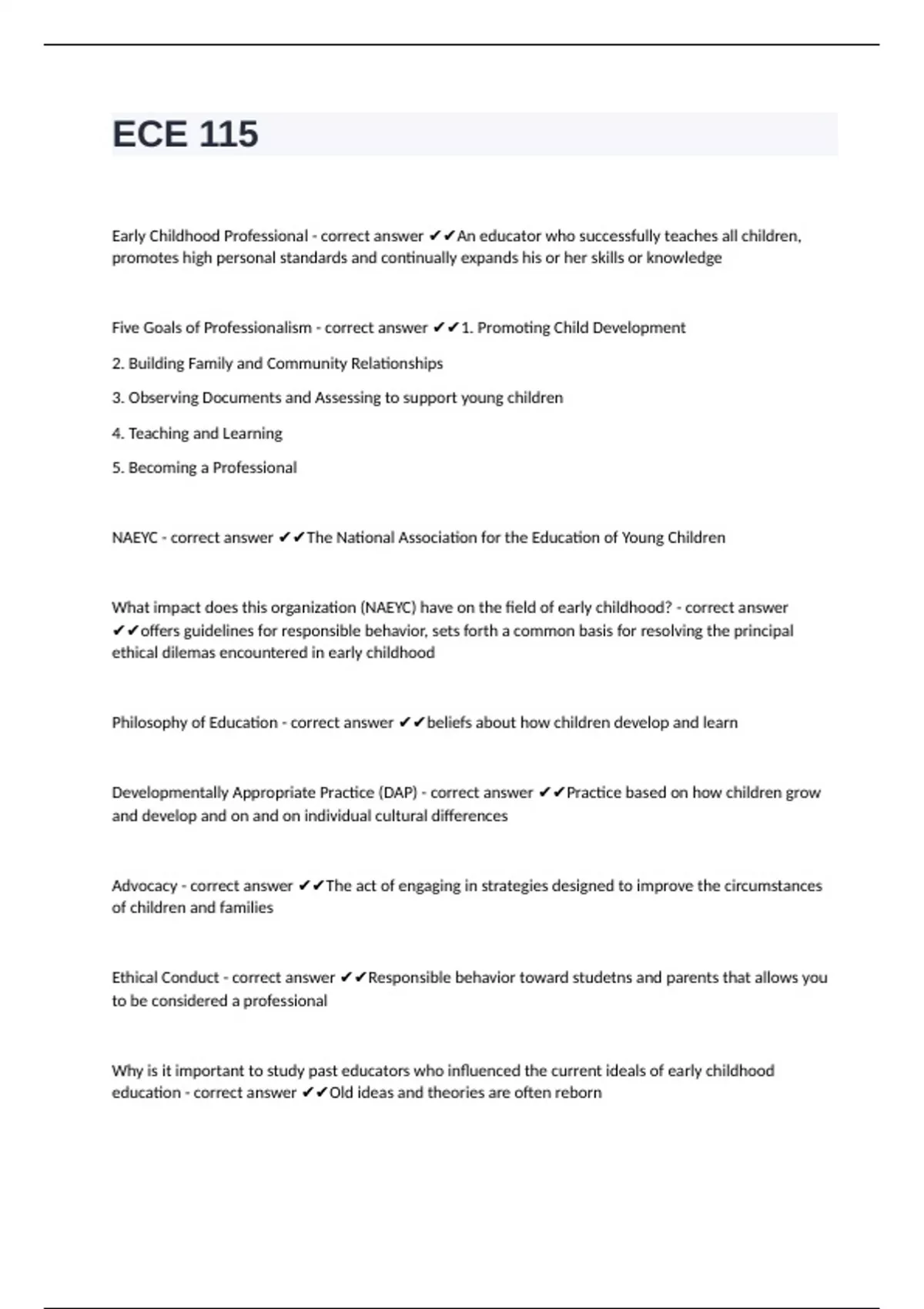 ECE 115

Early Childhood Professional - correct answer ✔✔An educator who successfully teaches all children, promotes high personal standards and continually expands his or her skills or knowledge

Five Goals of Professionalism - correct answer ✔✔1. Promoting Child Development

2. Building Family and Community Relationships

3. Observing Documents and Assessing to support young children

4. Teaching and Learning

5. Becoming a Professional

NAEYC - correct answer ✔✔The National Association for the Education of Young Children

What impact does this organization (NAEYC) have on the field of early childhood? - correct answer ✔✔offers guidelines for responsible behavior, sets forth a common basis for resolving the principal ethical dilemas encountered in early childhood

Philosophy of Education - correct answer ✔✔beliefs about how children develop and learn

Developmentally Appropriate Practice (DAP) - correct answer ✔✔Practice based on how children grow and develop and on and on individual cultural differences

Advocacy - correct answer ✔✔The act of engaging in strategies designed to improve the circumstances of children and families

Ethical Conduct - correct answer ✔✔Responsible behavior toward studetns and parents that allows you to be considered a professional

Why is it important to study past educators who influenced the current ideals of early childhood education - correct answer ✔✔Old ideas and theories are often reborn